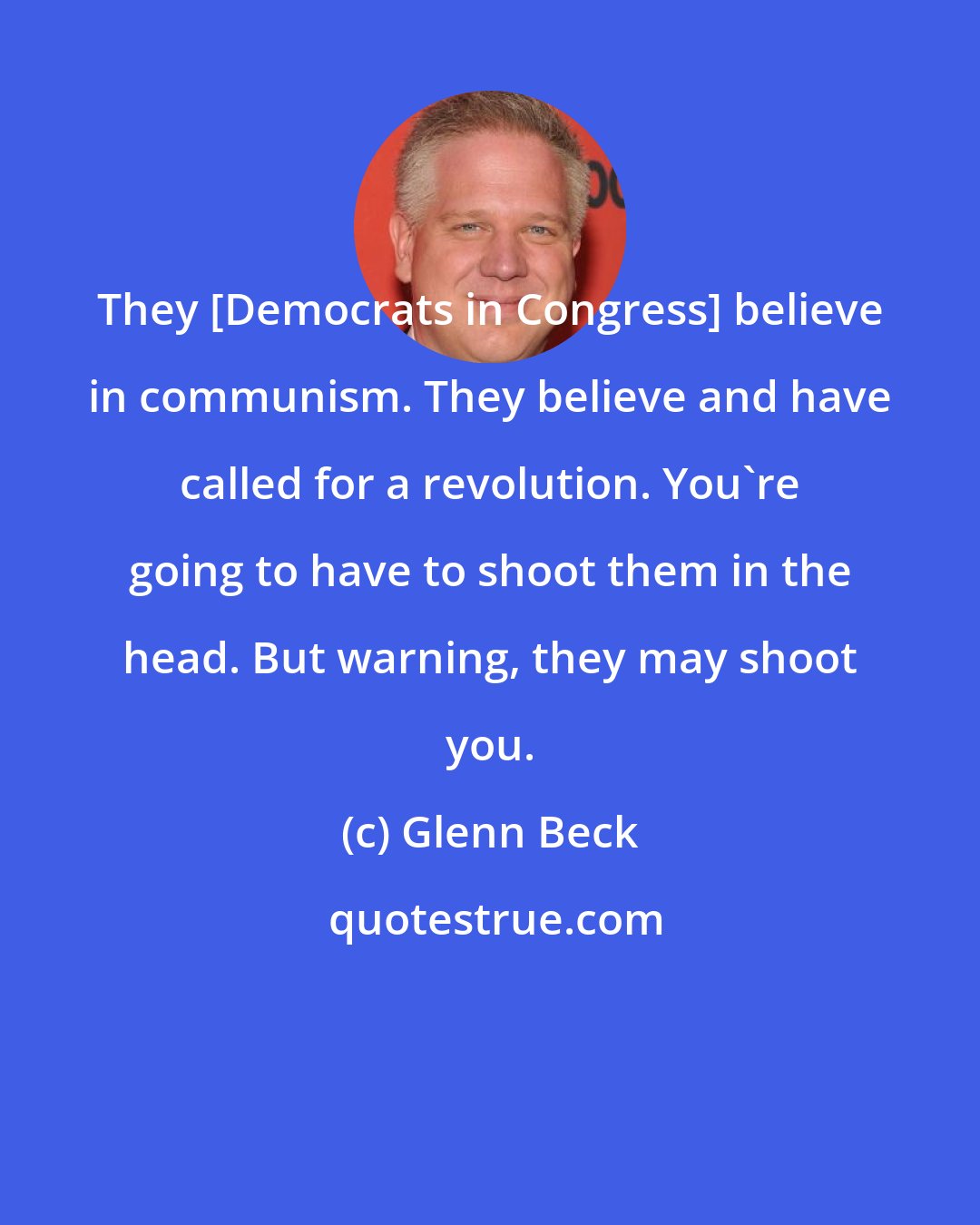 They [Democrats in Congress] believe in communism. They believe and have called for a revolution. You`re going to have to shoot them in the head. But warning, they may shoot you.

(c) Glenn Beck

quotestrue.com